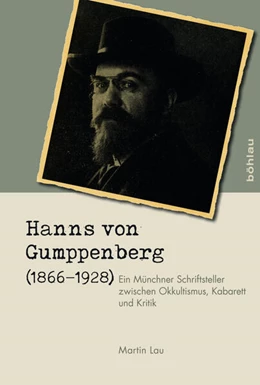 böhlau

Hanns von Gumppenberg

(1866–1928) Ein Münchner Schriftsteller zwischen Okkultismus, Kabarett und Kritik

Martin Lau